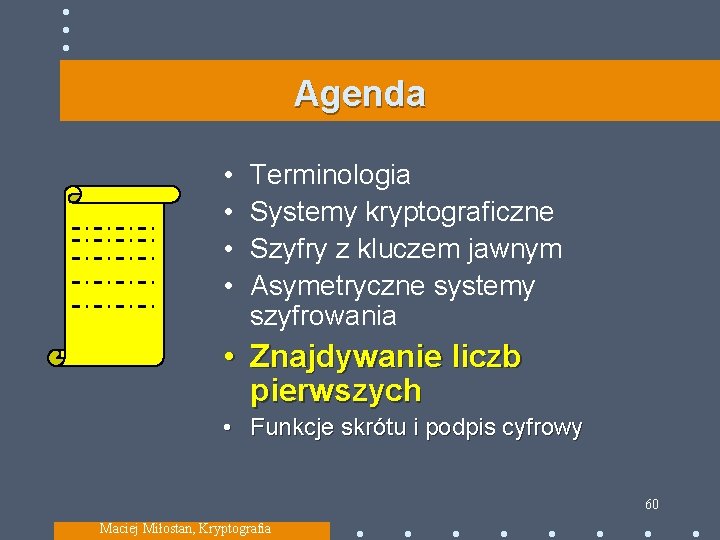 Agenda

• Terminologia
• Systemy kryptograficzne
• Szyfry z kluczem jawnym
• Asymetryczne systemy szyfrowania
• Znajdywanie liczb pierwszych
• Funkcje skrótu i podpis cyfrowy

60

Maciej Miłostan, Kryptografia